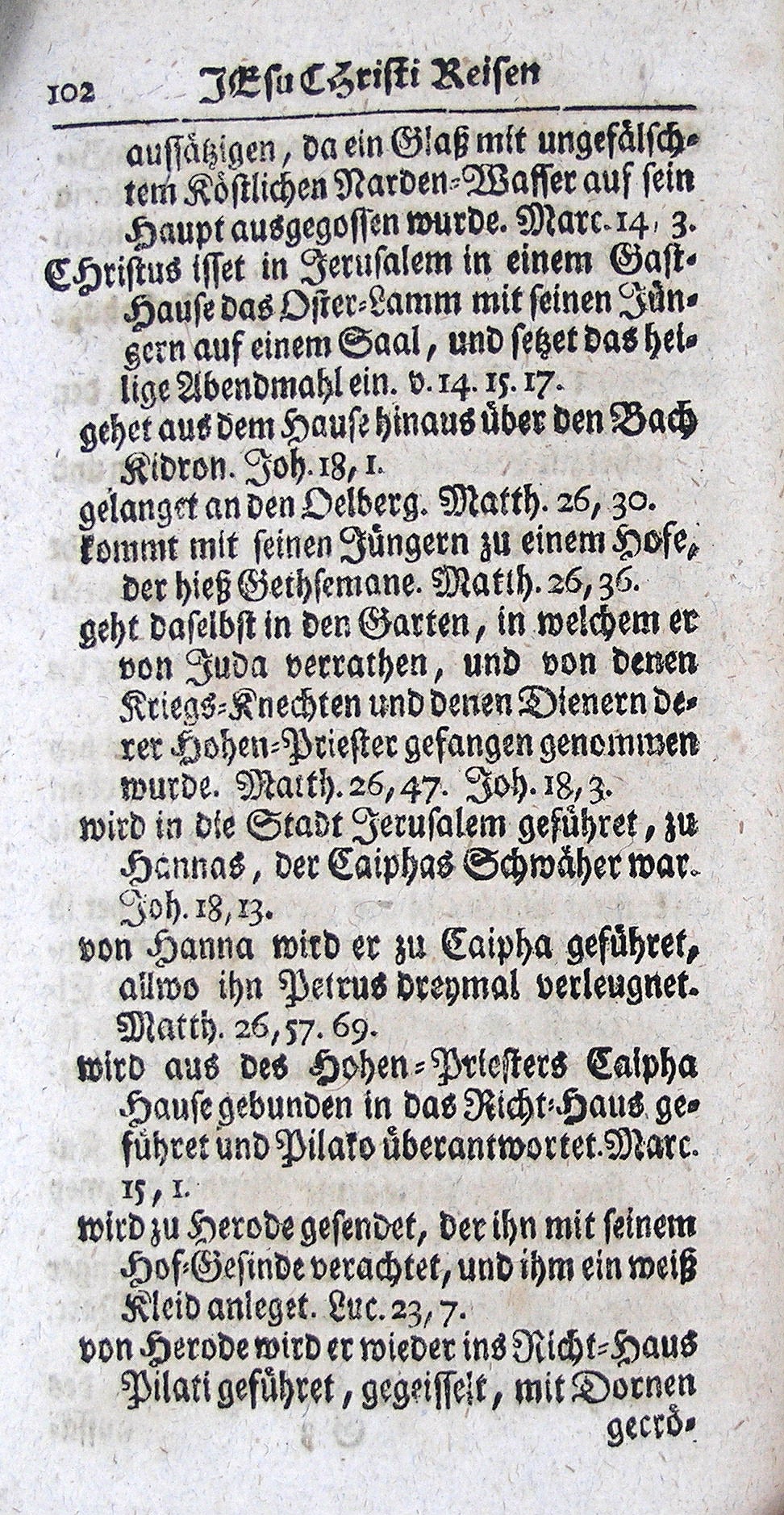 102 JEsu Christi Reisen

aussätzigen, da ein Glaß mit ungefälschtem Köstlichen Narden-Wasser auf sein Haupt ausgegossen wurde. Marc. 14, 3.

Christus isset in Jerusalem in einem Gast-Hause das Oster-Lamm mit seinen Jüngern auf einem Saal, und setzet das heilige Abendmahl ein. v. 14. 15. 17.

gehet aus dem Hause hinaus über den Bach Kidron. Joh. 18, 1.

gelanget an den Oelberg. Matth. 26, 30.

kommt mit seinen Jüngern zu einem Hofe, der hieß Gethsemane. Matth. 26, 36.

geht daselbst in den Garten, in welchem er von Juda verrathen, und von denen Kriegs-Knechten und denen Dienern derer Hohen-Priester gefangen genommen wurde. Matth. 26, 47. Joh. 18, 3.

wird in die Stadt Jerusalem geführet, zu Hannas, der Caiphas Schwäher war. Joh. 18, 13.

von Hanna wird er zu Caipha geführet, allwo ihn Petrus dreymal verleugnet. Matth. 26, 57. 69.

wird aus des Hohen-Priesters Caipha Hause gebunden in das Richt-Haus geführet und Pilato überantwortet. Marc. 15, 1.

wird zu Herode gesendet, der ihn mit seinem Hof-Gesinde verachtet, und ihm ein weiß Kleid anleget. Luc. 23, 7.

von Herode wird er wieder ins Richt-Haus Pilati geführet, gegeisselt, mit Dornen gecrö-